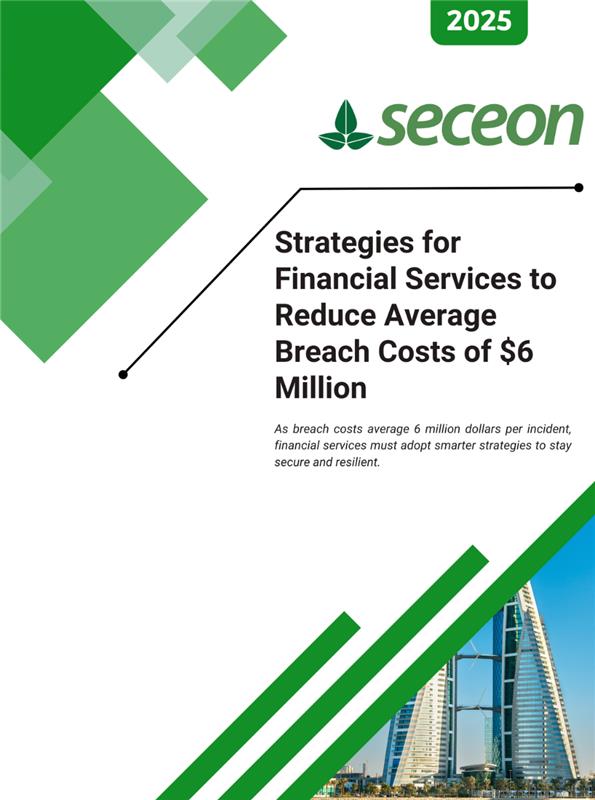 2025

seceon

Strategies for Financial Services to Reduce Average Breach Costs of $6 Million

As breach costs average 6 million dollars per incident, financial services must adopt smarter strategies to stay secure and resilient.